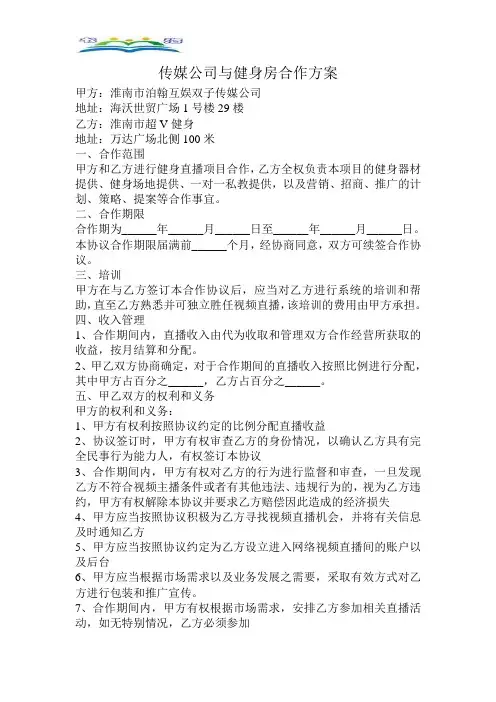 传媒公司与健身房合作方案

甲方：淮南市泊翰互娱双子传媒公司
地址：海沃世贸广场 1 号楼 29 楼
乙方：淮南市超 V 健身
地址：万达广场北侧 100 米
一、合作范围
甲方和乙方进行健身直播项目合作，乙方全权负责本项目的健身器材提供、健身场地提供、一对一私教提供，以及营销、招商、推广的计划、策略、提案等合作事宜。
二、合作期限
合作期为______年______月______日至______年______月______日。本协议合作期限届满前______个月，经协商同意，双方可续签合作协议。
三、培训
甲方在与乙方签订本合作协议后，应当对乙方进行系统的培训和帮助，直至乙方熟悉并可独立胜任视频直播，该培训的费用由甲方承担。
四、收入管理
1、合作期间内，直播收入由代为收取和管理双方合作经营所获取的收益，按月结算和分配。
2、甲乙双方协商确定，对于合作期间的直播收入按照比例进行分配，其中甲方占百分之______，乙方占百分之______。
五、甲乙双方的权利和义务
甲方的权利和义务：
1、甲方有权利按照协议约定的比例分配直播收益
2、协议签订时，甲方有权审查乙方的身份情况，以确认乙方具有完全民事行为能力人，有权签订本协议
3、合作期间内，甲方有权对乙方的行为进行监督和审查，一旦发现乙方不符合视频主播条件或者有其他违法、违规行为的，视为乙方违约，甲方有权解除本协议并要求乙方赔偿因此造成的经济损失
4、甲方应当按照协议积极为乙方寻找视频直播机会，并将有关信息及时通知乙方
5、甲方应当按照协议约定为乙方设立进入网络视频直播间的账户以及后台
6、甲方应当根据市场需求以及业务发展之需要，采取有效方式对乙方进行包装和推广宣传。
7、合作期间内，甲方有权根据市场需求，安排乙方参加相关直播活动，如无特别情况，乙方必须参加